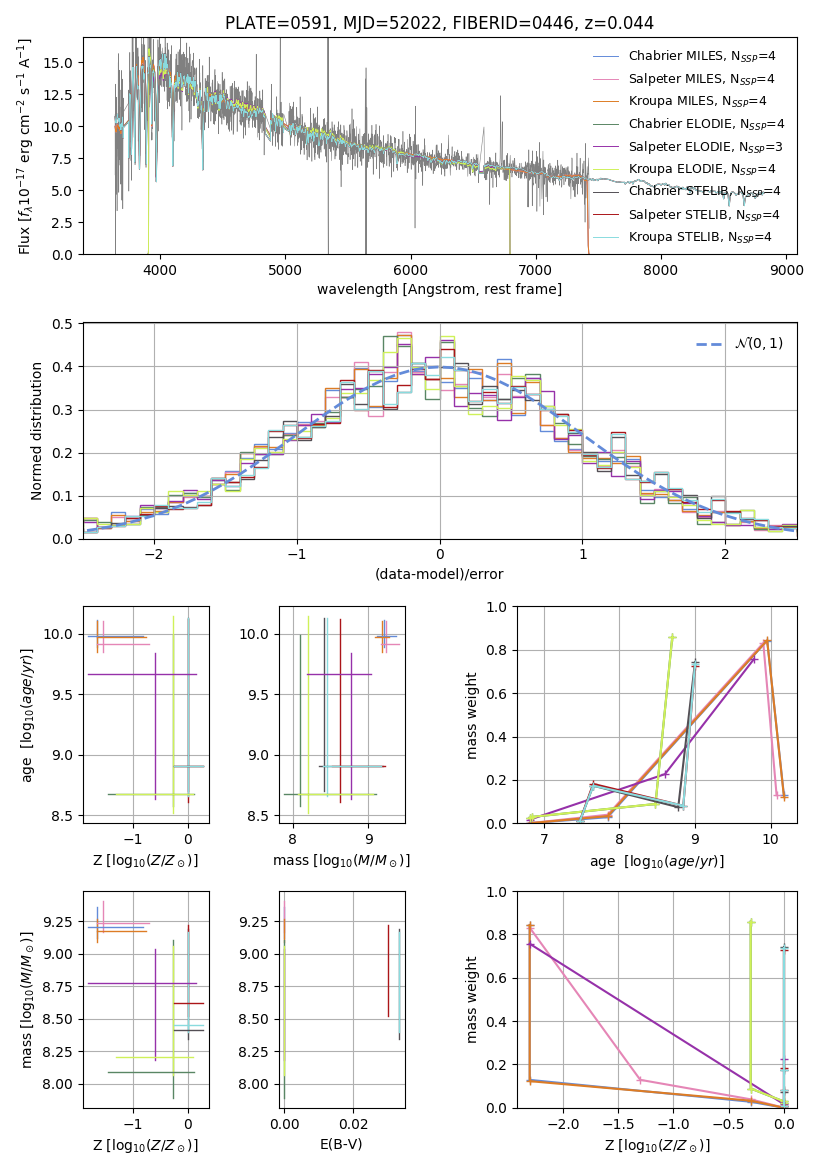 PLATE=0591, MJD=52022, FIBERID=0446, z=0.044

Flux [$f_\lambda 10^{-17}$ erg cm$^{-2}$ s$^{-1}$ A$^{-1}$]

15.0
12.5
10.0
7.5
5.0
2.5
0.0

4000 5000 6000 7000 8000 9000

wavelength [Angstrom, rest frame]

Chabrier MILES, N$_{SSP}$=4
Salpeter MILES, N$_{SSP}$=4
Kroupa MILES, N$_{SSP}$=4
Chabrier ELODIE, N$_{SSP}$=4
Salpeter ELODIE, N$_{SSP}$=3
Kroupa ELODIE, N$_{SSP}$=4
Chabrier STELIB, N$_{SSP}$=4
Salpeter STELIB, N$_{SSP}$=4
Kroupa STELIB, N$_{SSP}$=4

Normed distribution

0.5
0.4
0.3
0.2
0.1
0.0

−2 −1 0 1 2

(data-model)/error

$\mathcal{N}(0,1)$

age [$\log_{10}(age/yr)$]

10.0
9.5
9.0
8.5

−1 0

Z [$\log_{10}(Z/Z_\odot)$]

10.0
9.5
9.0
8.5

8 9

mass [$\log_{10}(M/M_\odot)$]

mass weight

1.0
0.8
0.6
0.4
0.2
0.0

7 8 9 10

age [$\log_{10}(age/yr)$]

mass [$\log_{10}(M/M_\odot)$]

9.25
9.00
8.75
8.50
8.25
8.00

−1 0

Z [$\log_{10}(Z/Z_\odot)$]

9.25
9.00
8.75
8.50
8.25
8.00

0.00 0.02

E(B-V)

mass weight

1.0
0.8
0.6
0.4
0.2
0.0

−2.0 −1.5 −1.0 −0.5 0.0

Z [$\log_{10}(Z/Z_\odot)$]